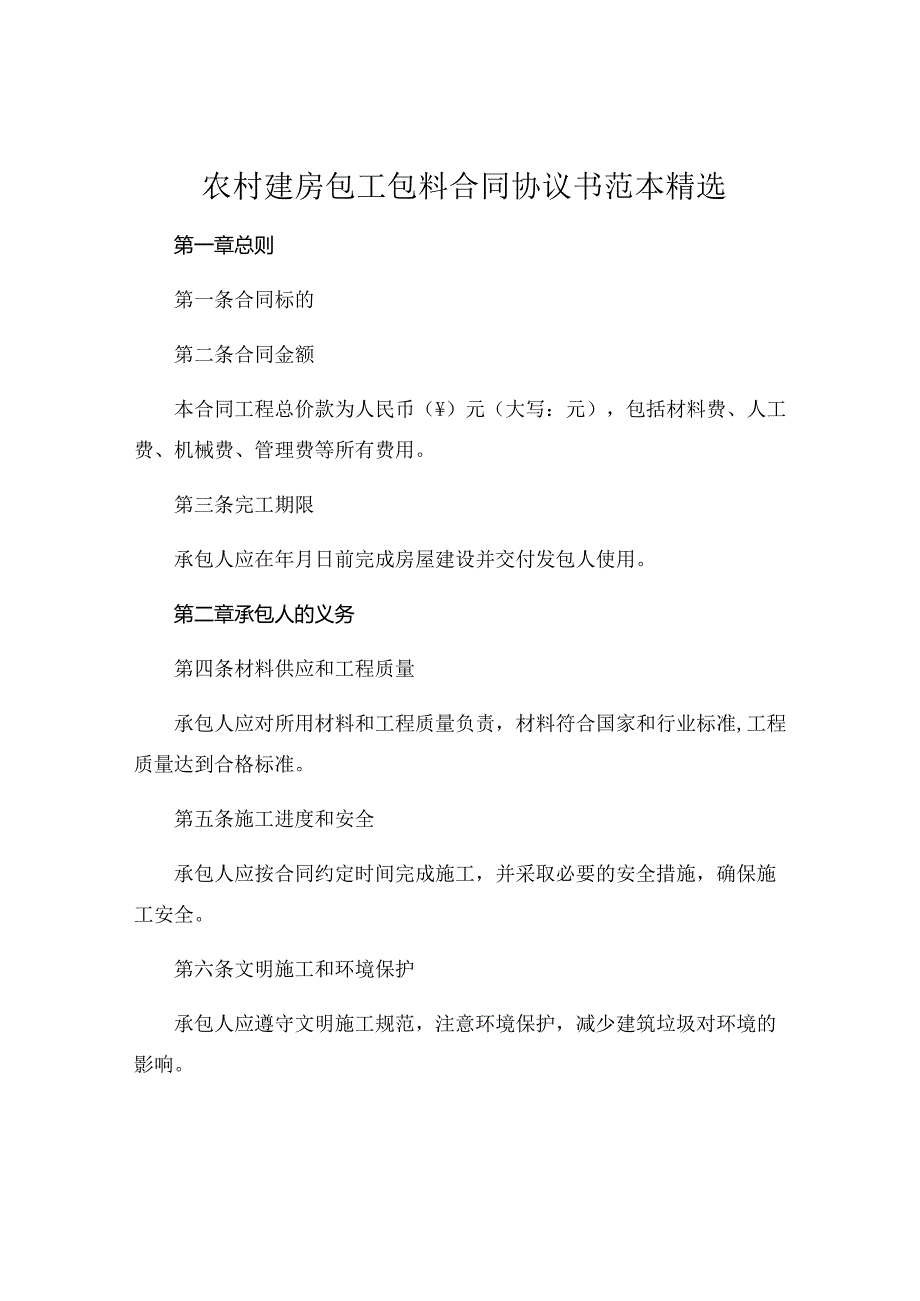 农村建房包工包料合同协议书范本精选

第一章总则

第一条合同标的

第二条合同金额

本合同工程总价款为人民币（¥）元（大写：元），包括材料费、人工费、机械费、管理费等所有费用。

第三条完工期限

承包人应在年月日前完成房屋建设并交付发包人使用。

第二章承包人的义务

第四条材料供应和工程质量

承包人应对所用材料和工程质量负责，材料符合国家和行业标准,工程质量达到合格标准。

第五条施工进度和安全

承包人应按合同约定时间完成施工，并采取必要的安全措施，确保施工安全。

第六条文明施工和环境保护

承包人应遵守文明施工规范，注意环境保护，减少建筑垃圾对环境的影响。